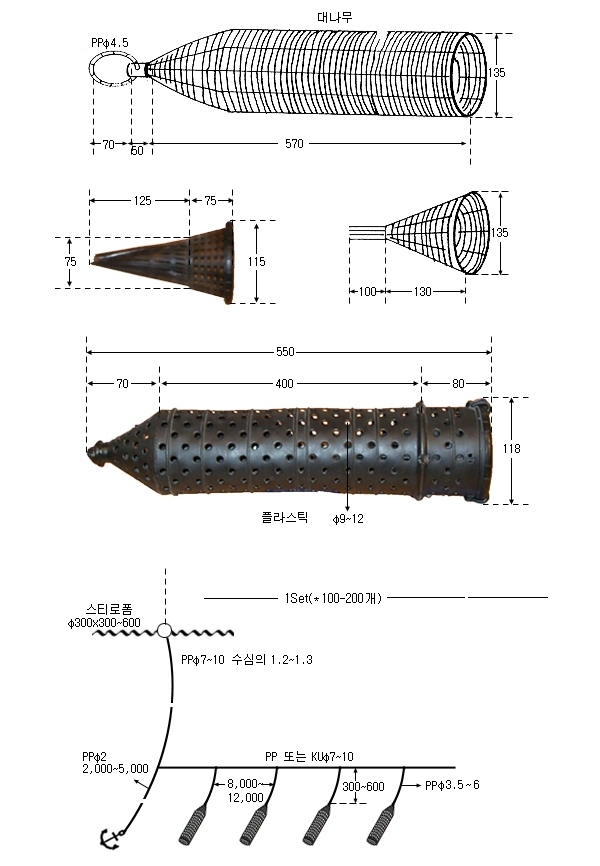 대나무

PPϕ4.5

135

70

60

570

125

75

75

115

135

100

130

550

70

400

80

118

플라스틱

ϕ9~12

1Set(*100-200개)

스티로폼
ϕ300x300~600

PPϕ7~10 수심의 1.2~1.3

PPϕ2
2,000~5,000

PP 또는 KUϕ7~10

8,000~
12,000

300~600

PPϕ3.5~6